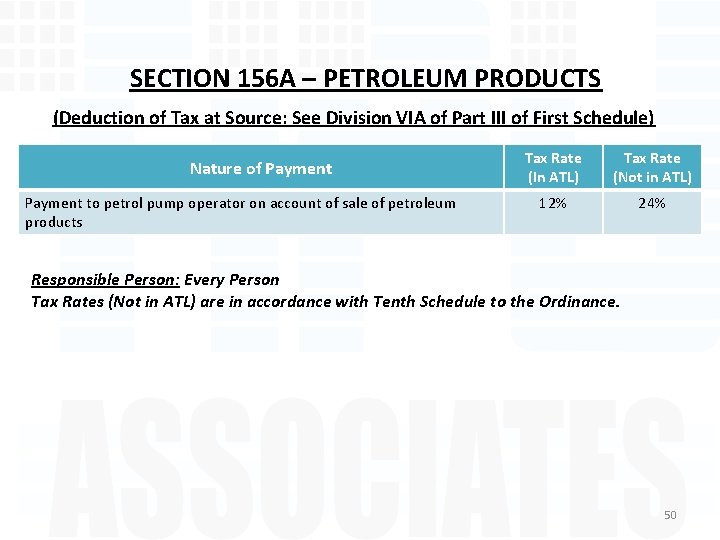 SECTION 156A – PETROLEUM PRODUCTS

(Deduction of Tax at Source: See Division VIA of Part III of First Schedule)

| Nature of Payment | Tax Rate (In ATL) | Tax Rate (Not in ATL) |
|---|---|---|
| Payment to petrol pump operator on account of sale of petroleum products | 12% | 24% |

Responsible Person: Every Person
Tax Rates (Not in ATL) are in accordance with Tenth Schedule to the Ordinance.

50

ASSOCIATES